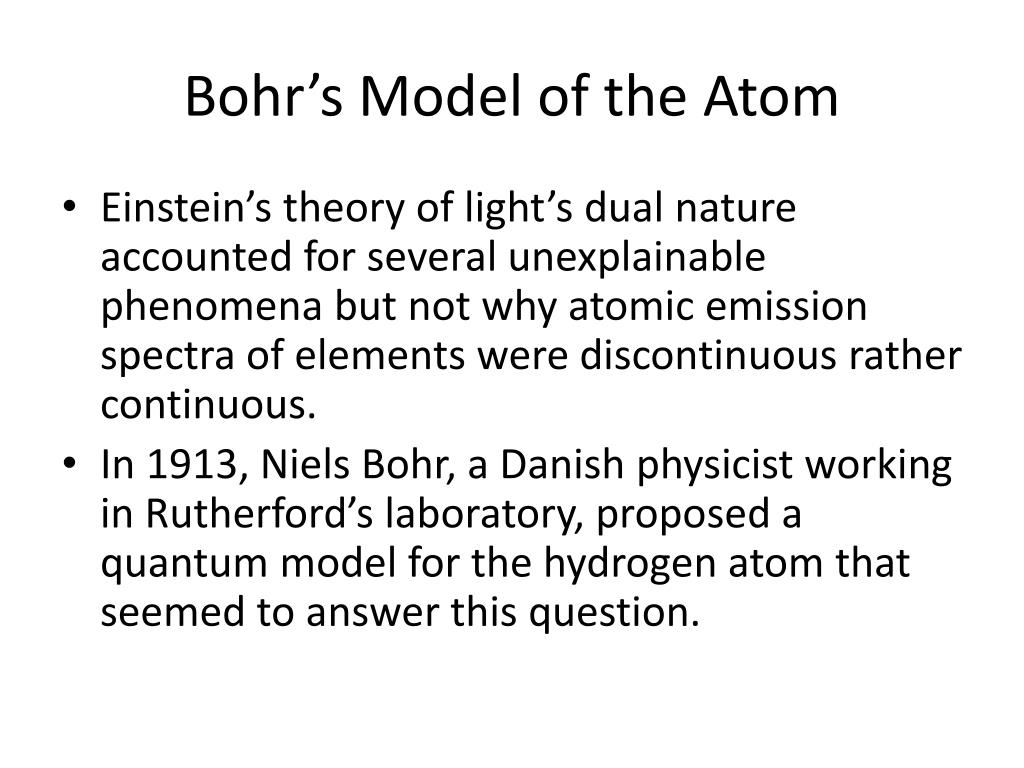 Bohr’s Model of the Atom

• Einstein’s theory of light’s dual nature accounted for several unexplainable phenomena but not why atomic emission spectra of elements were discontinuous rather continuous.
• In 1913, Niels Bohr, a Danish physicist working in Rutherford’s laboratory, proposed a quantum model for the hydrogen atom that seemed to answer this question.